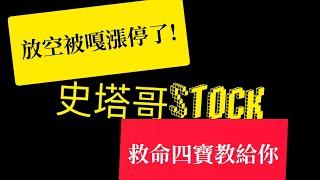 放空被嘎漲停了!

史塔哥STOCK

救命四寶教給你